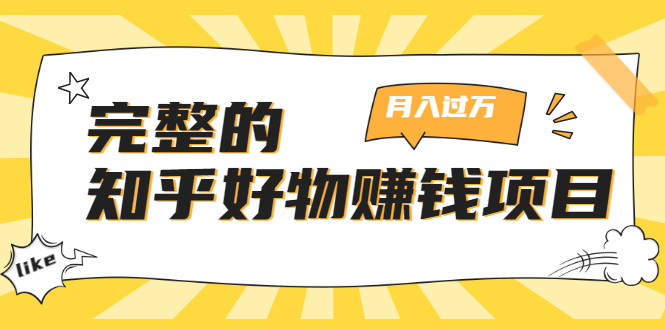 月入过万

完整的
知乎好物赚钱项目

like